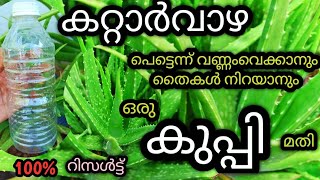 കറ്റാർവാഴ

പെട്ടെന്ന് വണ്ണംവെക്കാനും തൈകൾ നിറയാനും

ഒരു

കുപ്പി

മതി

100%

റിസൾട്ട്